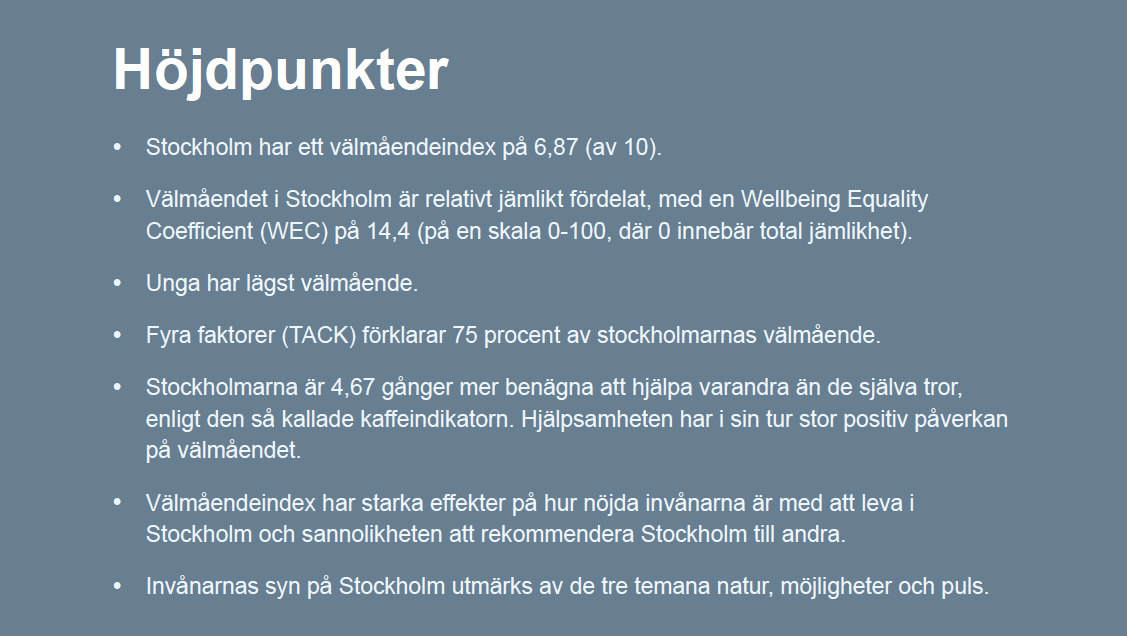 Höjdpunkter

• Stockholm har ett välmåendeindex på 6,87 (av 10).

• Välmåendet i Stockholm är relativt jämlikt fördelat, med en Wellbeing Equality Coefficient (WEC) på 14,4 (på en skala 0-100, där 0 innebär total jämlikhet).

• Unga har lägst välmående.

• Fyra faktorer (TACK) förklarar 75 procent av stockholmarnas välmående.

• Stockholmarna är 4,67 gånger mer benägna att hjälpa varandra än de själva tror, enligt den så kallade kaffeindikatorn. Hjälpsamheten har i sin tur stor positiv påverkan på välmåendet.

• Välmåendeindex har starka effekter på hur nöjda invånarna är med att leva i Stockholm och sannolikheten att rekommendera Stockholm till andra.

• Invånarnas syn på Stockholm utmärks av de tre temana natur, möjligheter och puls.